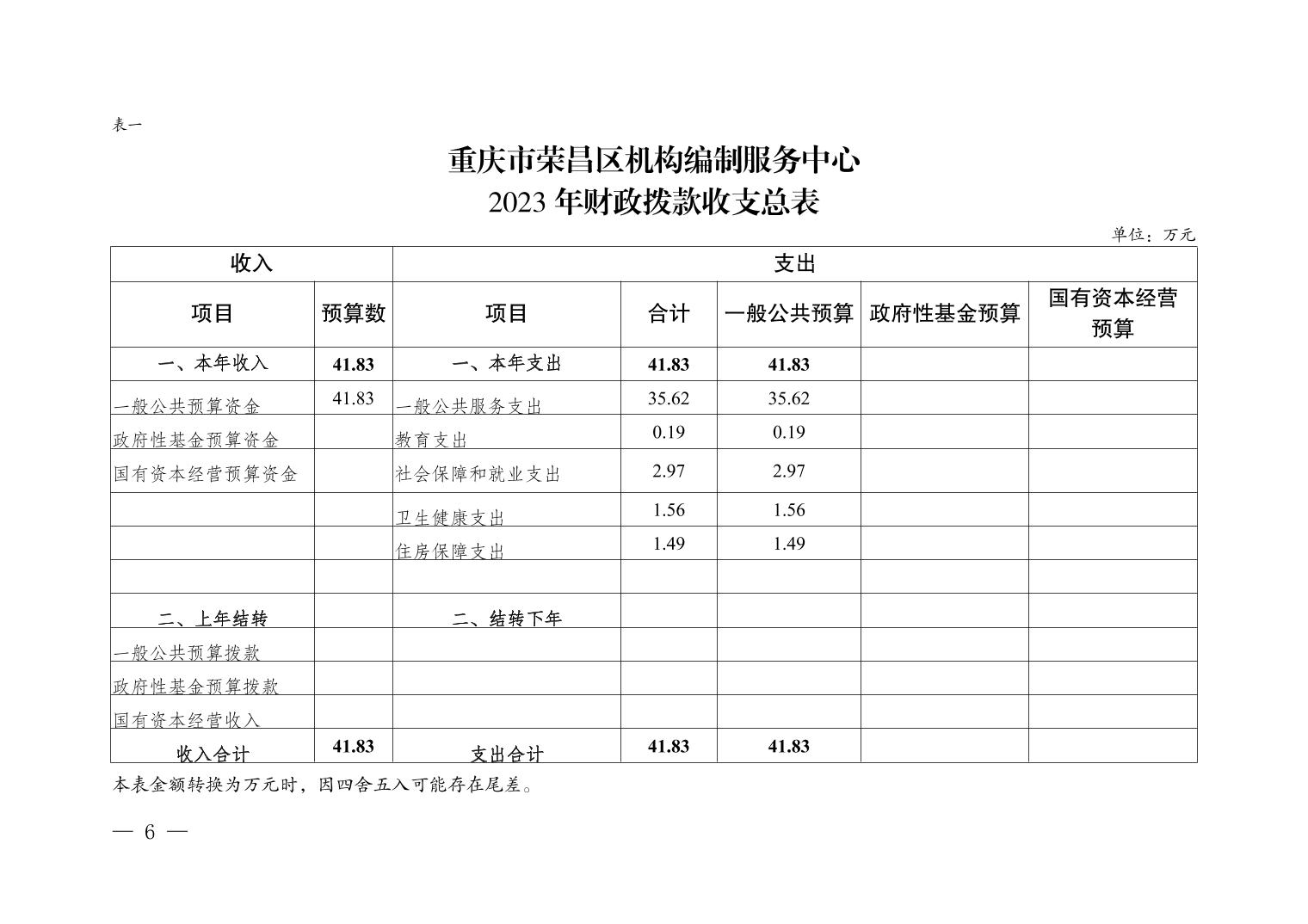 表一

重庆市荣昌区机构编制服务中心
2023 年财政拨款收支总表

单位：万元

| 收入 | | 支出 | | | | |
|---|---|---|---|---|---|---|
| 项目 | 预算数 | 项目 | 合计 | 一般公共预算 | 政府性基金预算 | 国有资本经营预算 |
| 一、本年收入 | 41.83 | 一、本年支出 | 41.83 | 41.83 | | |
| 一般公共预算资金 | 41.83 | 一般公共服务支出 | 35.62 | 35.62 | | |
| 政府性基金预算资金 | | 教育支出 | 0.19 | 0.19 | | |
| 国有资本经营预算资金 | | 社会保障和就业支出 | 2.97 | 2.97 | | |
| | | 卫生健康支出 | 1.56 | 1.56 | | |
| | | 住房保障支出 | 1.49 | 1.49 | | |
| | | | | | | |
| 二、上年结转 | | 二、结转下年 | | | | |
| 一般公共预算拨款 | | | | | | |
| 政府性基金预算拨款 | | | | | | |
| 国有资本经营收入 | | | | | | |
| 收入合计 | 41.83 | 支出合计 | 41.83 | 41.83 | | |

本表金额转换为万元时，因四舍五入可能存在尾差。

— 6 —